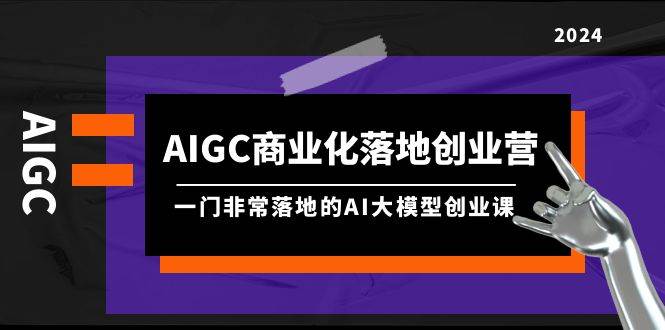 2024

AIGC

AIGC商业化落地创业营

一门非常落地的AI大模型创业课